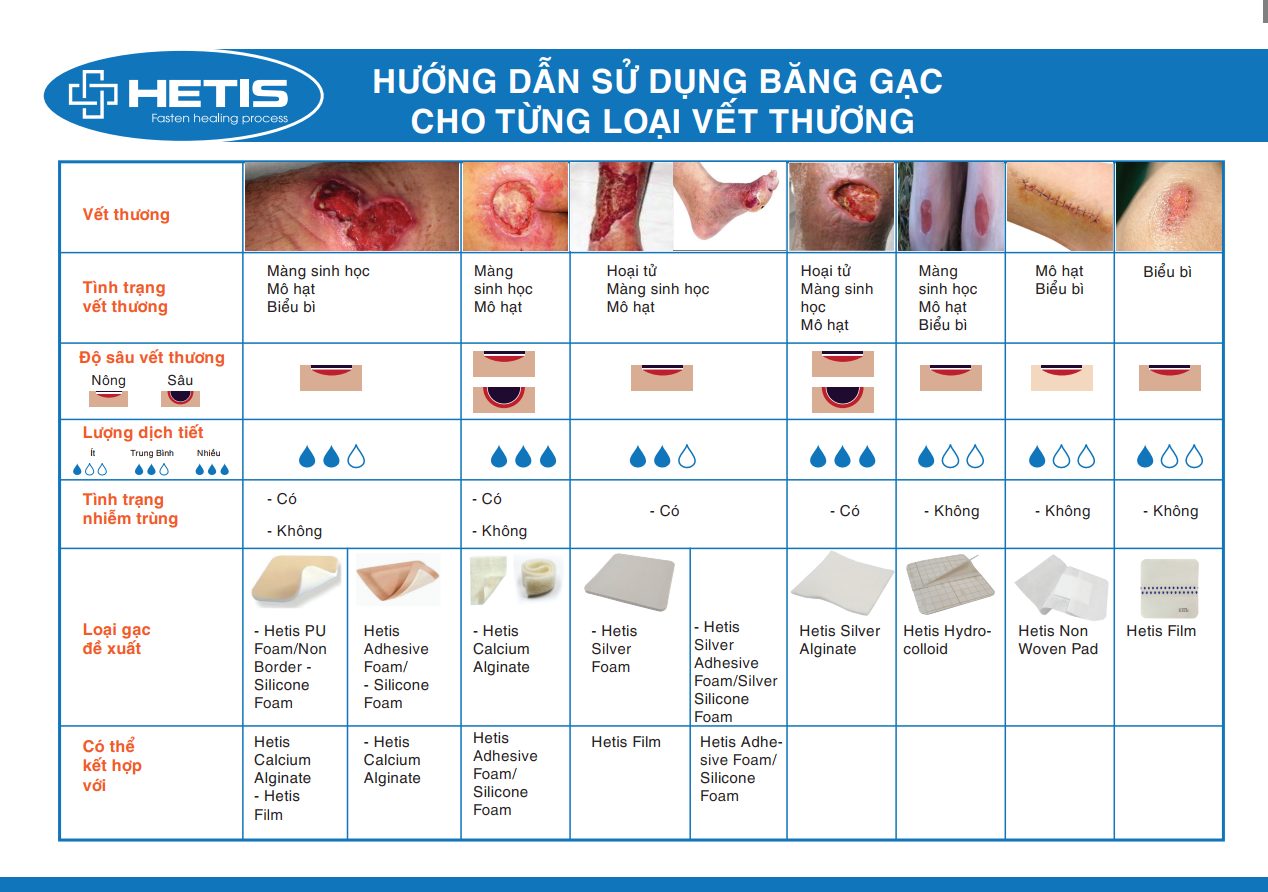 HETIS
Fasten healing process

HƯỚNG DẪN SỬ DỤNG BĂNG GẠC CHO TỪNG LOẠI VẾT THƯƠNG

| Vết thương | | | | | | | | | |
|---|---|---|---|---|---|---|---|---|---|
| Tình trạng vết thương | Màng sinh học Mô hạt Biểu bì | | Màng sinh học Mô hạt | Hoại tử Màng sinh học Mô hạt | | Hoại tử Màng sinh học Mô hạt | Màng sinh học Mô hạt Biểu bì | Mô hạt Biểu bì | Biểu bì |
| Độ sâu vết thương Nông Sâu | | | | | | | | | |
| Lượng dịch tiết Ít Trung Bình Nhiều | | | | | | | | | |
| Tình trạng nhiễm trùng | - Có - Không | | - Có - Không | - Có | | - Có | - Không | - Không | - Không |
| Loại gạc đề xuất | - Hetis PU Foam/Non Border - Silicone Foam | Hetis Adhesive Foam/ - Silicone Foam | - Hetis Calcium Alginate | - Hetis Silver Foam | - Hetis Silver Adhesive Foam/Silver Silicone Foam | Hetis Silver Alginate | Hetis Hydrocolloid | Hetis Non Woven Pad | Hetis Film |
| Có thể kết hợp với | Hetis Calcium Alginate - Hetis Film | - Hetis Calcium Alginate | Hetis Adhesive Foam/ Silicone Foam | Hetis Film | Hetis Adhesive Foam/ Silicone Foam | | | | |